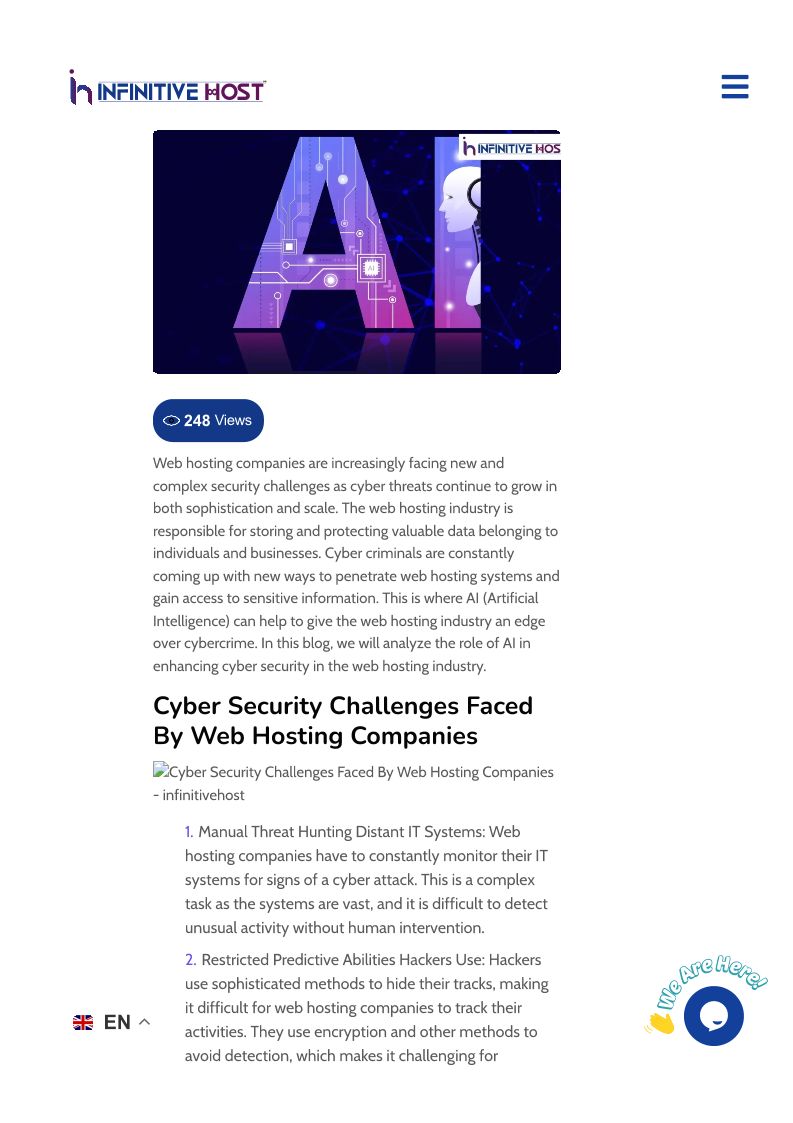 INFINITIVE HOST

INFINITIVE HOS

AI

248 Views

Web hosting companies are increasingly facing new and complex security challenges as cyber threats continue to grow in both sophistication and scale. The web hosting industry is responsible for storing and protecting valuable data belonging to individuals and businesses. Cyber criminals are constantly coming up with new ways to penetrate web hosting systems and gain access to sensitive information. This is where AI (Artificial Intelligence) can help to give the web hosting industry an edge over cybercrime. In this blog, we will analyze the role of AI in enhancing cyber security in the web hosting industry.

Cyber Security Challenges Faced By Web Hosting Companies

Cyber Security Challenges Faced By Web Hosting Companies - infinitivehost

1. Manual Threat Hunting Distant IT Systems: Web hosting companies have to constantly monitor their IT systems for signs of a cyber attack. This is a complex task as the systems are vast, and it is difficult to detect unusual activity without human intervention.

2. Restricted Predictive Abilities Hackers Use: Hackers use sophisticated methods to hide their tracks, making it difficult for web hosting companies to track their activities. They use encryption and other methods to avoid detection, which makes it challenging for

EN

We Are Here!